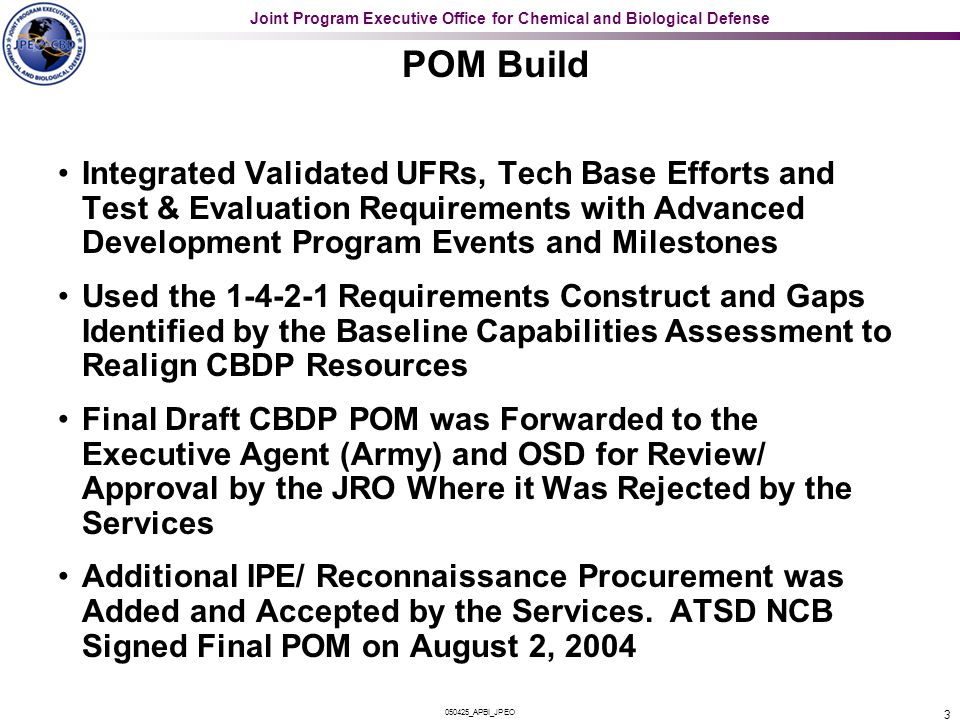 JOINT PROGRAM EXECUTIVE OFFICE CHEMICAL AND BIOLOGICAL DEFENSE JPEO-CBD

Joint Program Executive Office for Chemical and Biological Defense

POM Build

• Integrated Validated UFRs, Tech Base Efforts and Test & Evaluation Requirements with Advanced Development Program Events and Milestones

• Used the 1-4-2-1 Requirements Construct and Gaps Identified by the Baseline Capabilities Assessment to Realign CBDP Resources

• Final Draft CBDP POM was Forwarded to the Executive Agent (Army) and OSD for Review/ Approval by the JRO Where it Was Rejected by the Services

• Additional IPE/ Reconnaissance Procurement was Added and Accepted by the Services. ATSD NCB Signed Final POM on August 2, 2004

050425_APBI_JPEO

3